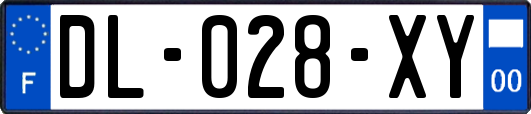 F
DL-028-XY
00